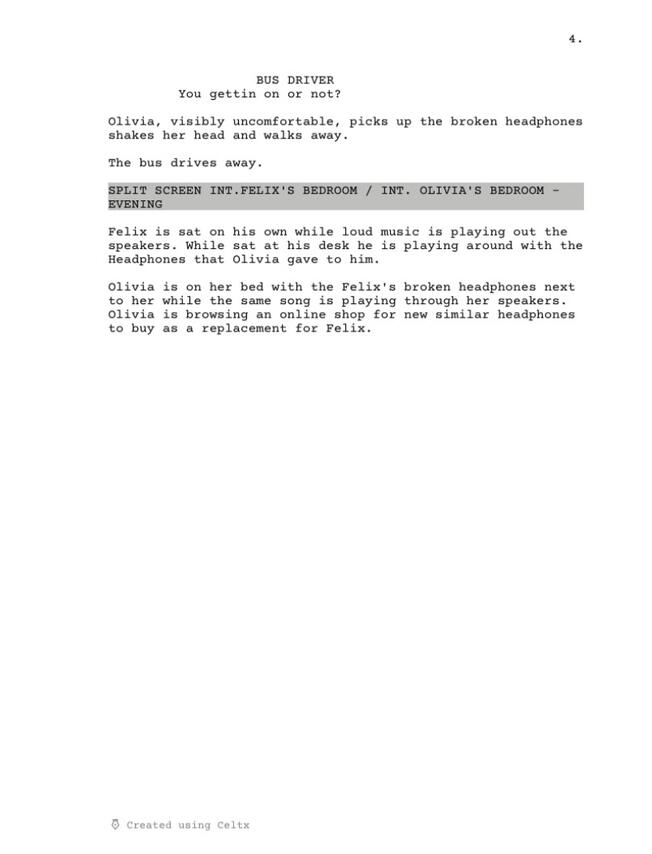 4.

BUS DRIVER
You gettin on or not?

Olivia, visibly uncomfortable, picks up the broken headphones shakes her head and walks away.

The bus drives away.

SPLIT SCREEN INT.FELIX'S BEDROOM / INT. OLIVIA'S BEDROOM - EVENING

Felix is sat on his own while loud music is playing out the speakers. While sat at his desk he is playing around with the Headphones that Olivia gave to him.

Olivia is on her bed with the Felix's broken headphones next to her while the same song is playing through her speakers. Olivia is browsing an online shop for new similar headphones to buy as a replacement for Felix.

Created using Celtx